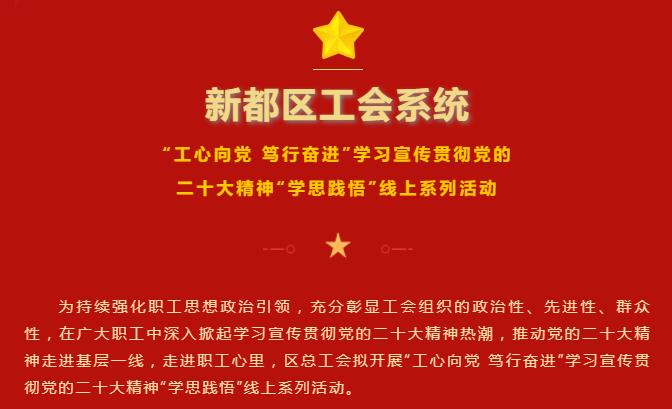 新都区工会系统

“工心向党 笃行奋进”学习宣传贯彻党的二十大精神“学思践悟”线上系列活动

为持续强化职工思想政治引领，充分彰显工会组织的政治性、先进性、群众性，在广大职工中深入掀起学习宣传贯彻党的二十大精神热潮，推动党的二十大精神走进基层一线，走进职工心里，区总工会拟开展“工心向党 笃行奋进”学习宣传贯彻党的二十大精神“学思践悟”线上系列活动。